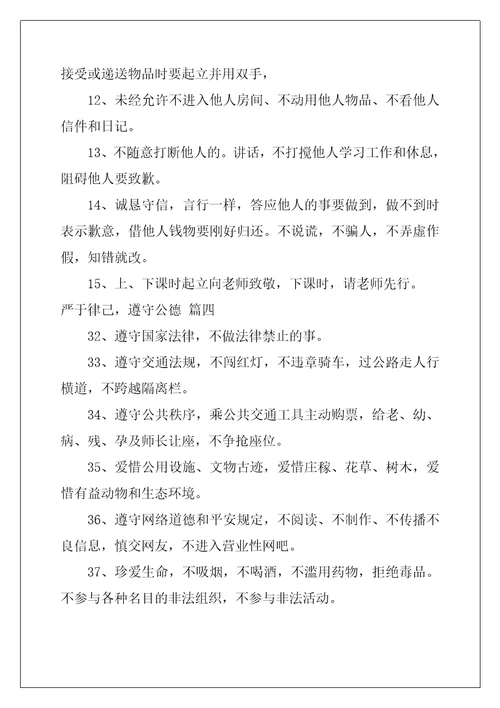 接受或递送物品时要起立并用双手，

12、未经允许不进入他人房间、不动用他人物品、不看他人信件和日记。

13、不随意打断他人的。讲话，不打搅他人学习工作和休息，阻碍他人要致歉。

14、诚恳守信，言行一样，答应他人的事要做到，做不到时表示歉意，借他人钱物要刚好归还。不说谎，不骗人，不弄虚作假，知错就改。

15、上、下课时起立向老师致敬，下课时，请老师先行。

严于律己，遵守公德 篇四

32、遵守国家法律，不做法律禁止的事。

33、遵守交通法规，不闯红灯，不违章骑车，过公路走人行横道，不跨越隔离栏。

34、遵守公共秩序，乘公共交通工具主动购票，给老、幼、病、残、孕及师长让座，不争抢座位。

35、爱惜公用设施、文物古迹，爱惜庄稼、花草、树木，爱惜有益动物和生态环境。

36、遵守网络道德和平安规定，不阅读、不制作、不传播不良信息，慎交网友，不进入营业性网吧。

37、珍爱生命，不吸烟，不喝酒，不滥用药物，拒绝毒品。不参与各种名目的非法组织，不参与非法活动。